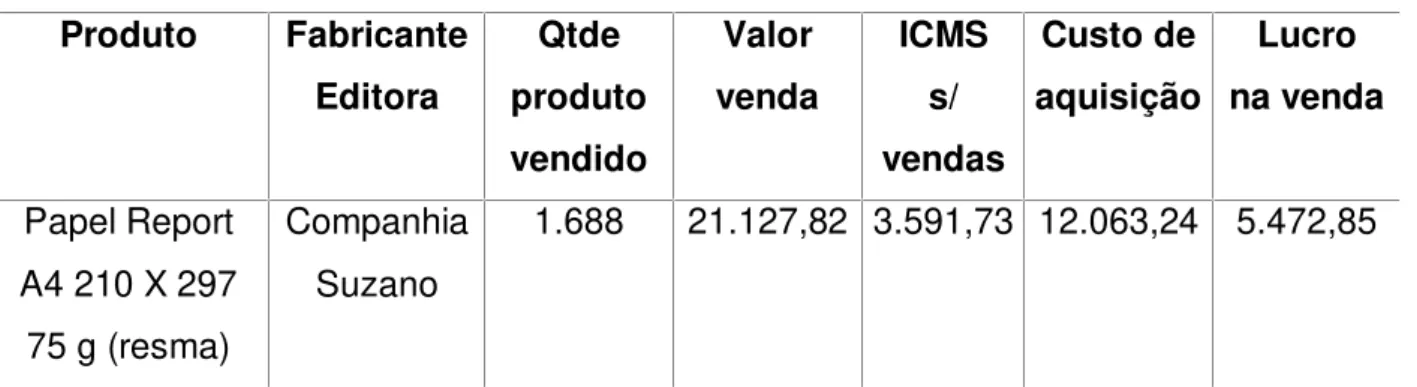 | Produto | Fabricante Editora | Qtde produto vendido | Valor venda | ICMS s/ vendas | Custo de aquisição | Lucro na venda |
|---|---|---|---|---|---|---|
| Papel Report A4 210 X 297 75 g (resma) | Companhia Suzano | 1.688 | 21.127,82 | 3.591,73 | 12.063,24 | 5.472,85 |